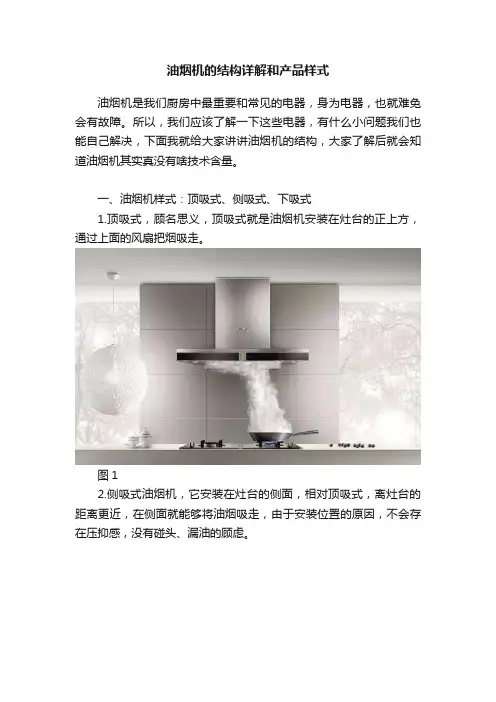 油烟机的结构详解和产品样式

油烟机是我们厨房中最重要和常见的电器，身为电器，也就难免会有故障。所以，我们应该了解一下这些电器，有什么小问题我们也能自己解决，下面我就给大家讲讲油烟机的结构，大家了解后就会知道油烟机其实真没有啥技术含量。

一、油烟机样式：顶吸式、侧吸式、下吸式

1.顶吸式，顾名思义，顶吸式就是油烟机安装在灶台的正上方，通过上面的风扇把烟吸走。

图1

2.侧吸式油烟机，它安装在灶台的侧面，相对顶吸式，离灶台的距离更近，在侧面就能够将油烟吸走，由于安装位置的原因，不会存在压抑感，没有碰头、漏油的顾虑。